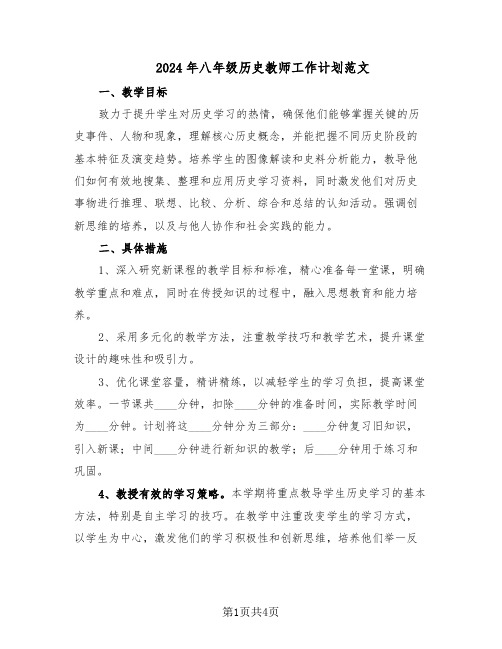 2024年八年级历史教师工作计划范文

一、教学目标

致力于提升学生对历史学习的热情，确保他们能够掌握关键的历史事件、人物和现象，理解核心历史概念，并能把握不同历史阶段的基本特征及演变趋势。培养学生的图像解读和史料分析能力，教导他们如何有效地搜集、整理和应用历史学习资料，同时激发他们对历史事物进行推理、联想、比较、分析、综合和总结的认知活动。强调创新思维的培养，以及与他人协作和社会实践的能力。

二、具体措施

1、深入研究新课程的教学目标和标准，精心准备每一堂课，明确教学重点和难点，同时在传授知识的过程中，融入思想教育和能力培养。

2、采用多元化的教学方法，注重教学技巧和教学艺术，提升课堂设计的趣味性和吸引力。

3、优化课堂容量，精讲精练，以减轻学生的学习负担，提高课堂效率。一节课共____分钟，扣除____分钟的准备时间，实际教学时间为____分钟。计划将这____分钟分为三部分：____分钟复习旧知识，引入新课；中间____分钟进行新知识的教学；后____分钟用于练习和巩固。

4、教授有效的学习策略。本学期将重点教导学生历史学习的基本方法，特别是自主学习的技巧。在教学中注重改变学生的学习方式，以学生为中心，激发他们的学习积极性和创新思维，培养他们举一反

第1页共4页